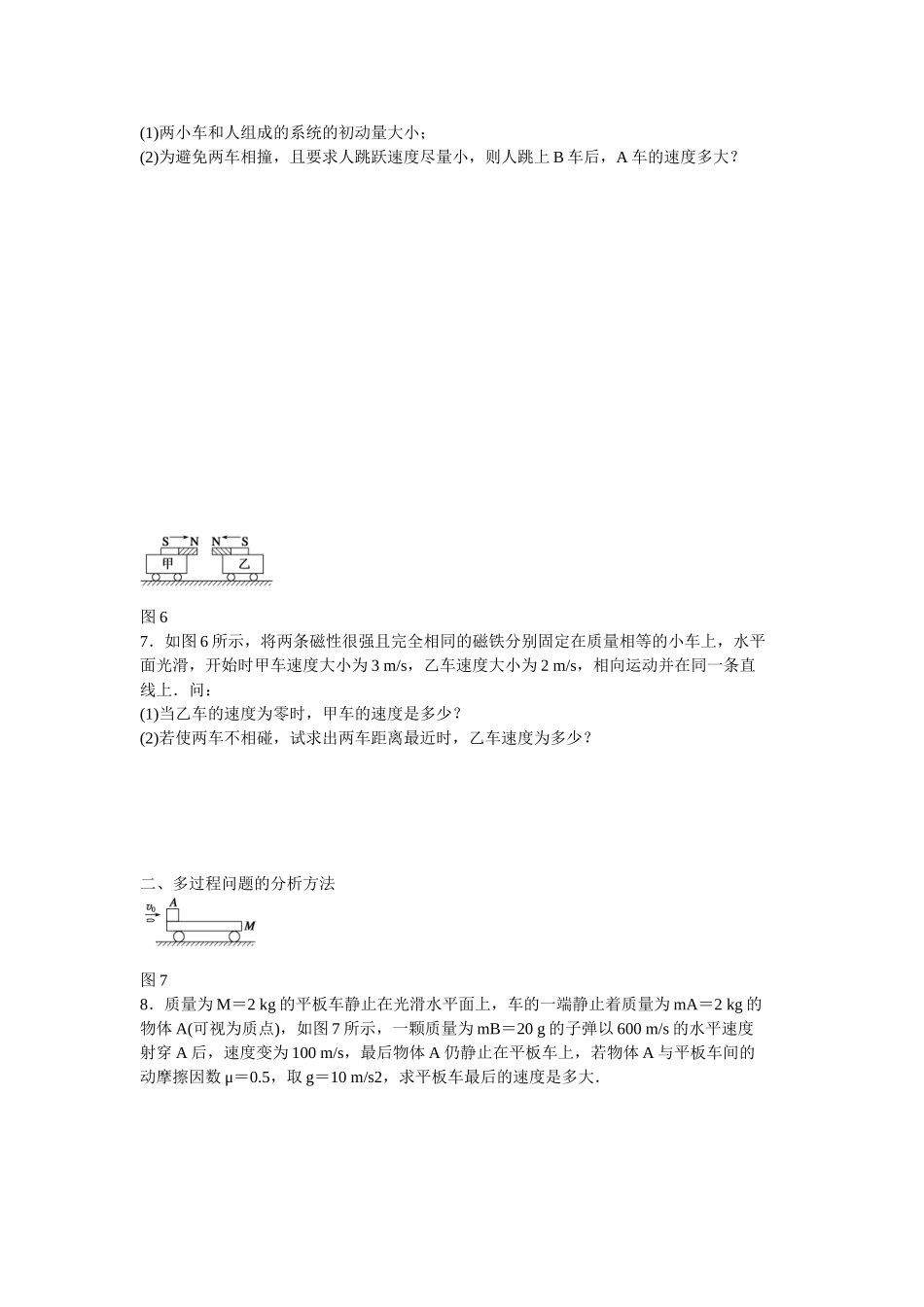 (1)两小车和人组成的系统的初动量大小；
(2)为避免两车相撞，且要求人跳跃速度尽量小，则人跳上 B 车后，A 车的速度多大？

S N N S
甲 乙

图 6
7．如图 6 所示，将两条磁性很强且完全相同的磁铁分别固定在质量相等的小车上，水平面光滑，开始时甲车速度大小为 3 m/s，乙车速度大小为 2 m/s，相向运动并在同一条直线上．问：
(1)当乙车的速度为零时，甲车的速度是多少？
(2)若使两车不相碰，试求出两车距离最近时，乙车速度为多少？

二、多过程问题的分析方法

$v_0$ A M

图 7
8．质量为 M＝2 kg 的平板车静止在光滑水平面上，车的一端静止着质量为 mA＝2 kg 的物体 A(可视为质点)，如图 7 所示，一颗质量为 mB＝20 g 的子弹以 600 m/s 的水平速度射穿 A 后，速度变为 100 m/s，最后物体 A 仍静止在平板车上，若物体 A 与平板车间的动摩擦因数 μ＝0.5，取 g＝10 m/s2，求平板车最后的速度是多大．